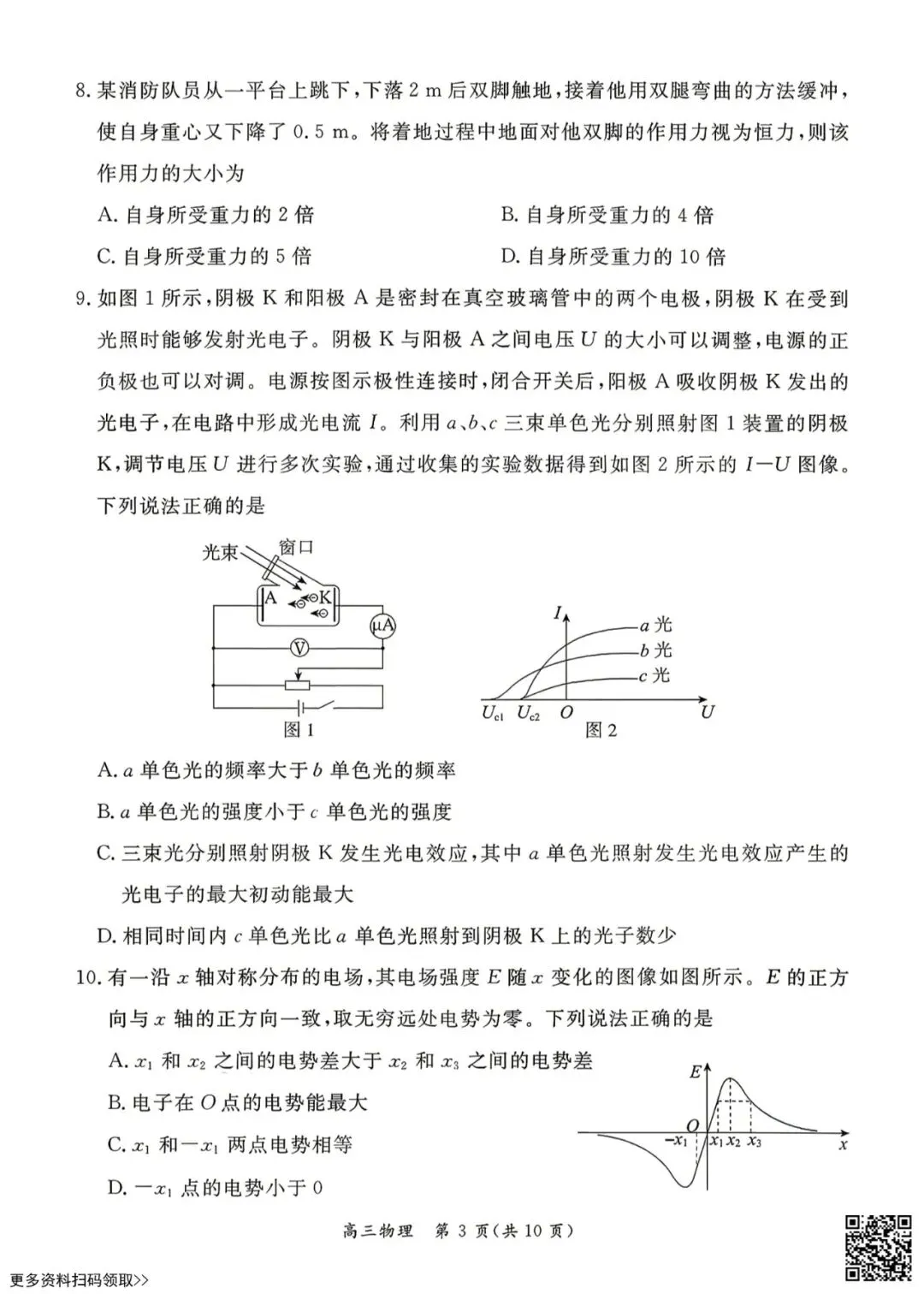 8. 某消防队员从一平台上跳下，下落 2 m 后双脚触地，接着他用双腿弯曲的方法缓冲，使自身重心又下降了 0.5 m。将着地过程中地面对他双脚的作用力视为恒力，则该作用力的大小为

A. 自身所受重力的 2 倍
B. 自身所受重力的 4 倍
C. 自身所受重力的 5 倍
D. 自身所受重力的 10 倍

9. 如图 1 所示，阴极 K 和阳极 A 是密封在真空玻璃管中的两个电极，阴极 K 在受到光照时能够发射光电子。阴极 K 与阳极 A 之间电压 $U$ 的大小可以调整，电源的正负极也可以对调。电源按图示极性连接时，闭合开关后，阳极 A 吸收阴极 K 发出的光电子，在电路中形成光电流 $I$。利用 $a$、$b$、$c$ 三束单色光分别照射图 1 装置的阴极 K，调节电压 $U$ 进行多次实验，通过收集的实验数据得到如图 2 所示的 $I-U$ 图像。下列说法正确的是

光束 窗口 A K μA V 图 1

$I$ $a$ 光 $b$ 光 $c$ 光 $U_{c1}$ $U_{c2}$ $O$ $U$ 图 2

A. $a$ 单色光的频率大于 $b$ 单色光的频率
B. $a$ 单色光的强度小于 $c$ 单色光的强度
C. 三束光分别照射阴极 K 发生光电效应，其中 $a$ 单色光照射发生光电效应产生的光电子的最大初动能最大
D. 相同时间内 $c$ 单色光比 $a$ 单色光照射到阴极 K 上的光子数少

10. 有一沿 $x$ 轴对称分布的电场，其电场强度 $E$ 随 $x$ 变化的图像如图所示。$E$ 的正方向与 $x$ 轴的正方向一致，取无穷远处电势为零。下列说法正确的是

A. $x_1$ 和 $x_2$ 之间的电势差大于 $x_2$ 和 $x_3$ 之间的电势差
B. 电子在 $O$ 点的电势能最大
C. $x_1$ 和 $-x_1$ 两点电势相等
D. $-x_1$ 点的电势小于 0

$E$ $O$ $-x_1$ $x_1$ $x_2$ $x_3$ $x$

高三物理 第 3 页（共 10 页）

更多资料扫码领取>>